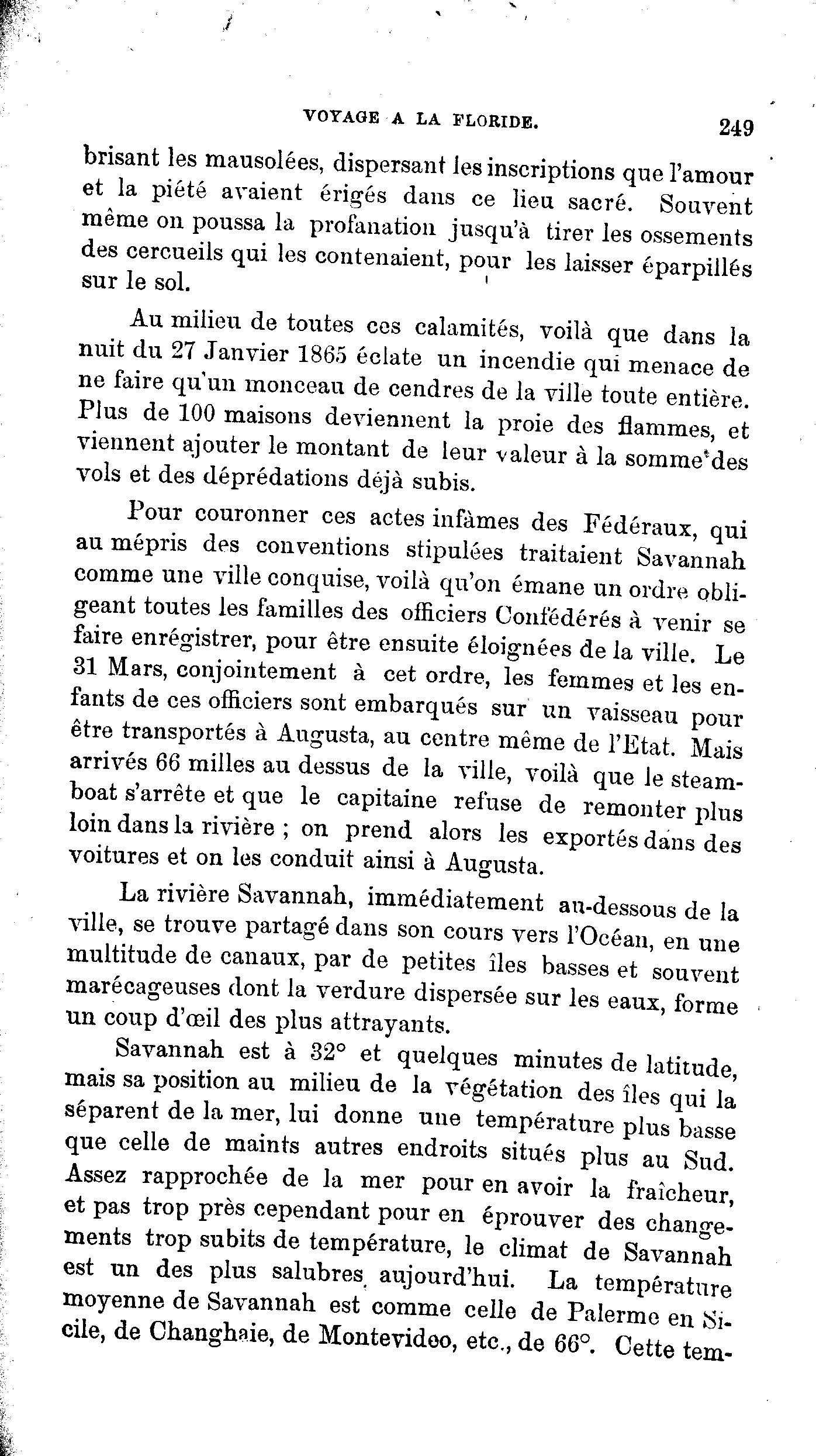 VOYAGE A LA FLORIDE. 249

brisant les mausolées, dispersant les inscriptions que l'amour et la piété avaient érigés dans ce lieu sacré. Souvent même on poussa la profanation jusqu'à tirer les ossements des cercueils qui les contenaient, pour les laisser éparpillés sur le sol.

Au milieu de toutes ces calamités, voilà que dans la nuit du 27 Janvier 1865 éclate un incendie qui menace de ne faire qu'un monceau de cendres de la ville toute entière. Plus de 100 maisons deviennent la proie des flammes, et viennent ajouter le montant de leur valeur à la somme des vols et des déprédations déjà subis.

Pour couronner ces actes infâmes des Fédéraux, qui au mépris des conventions stipulées traitaient Savannah comme une ville conquise, voilà qu'on émane un ordre obligeant toutes les familles des officiers Confédérés à venir se faire enrégistrer, pour être ensuite éloignées de la ville. Le 31 Mars, conjointement à cet ordre, les femmes et les enfants de ces officiers sont embarqués sur un vaisseau pour être transportés à Augusta, au centre même de l'Etat. Mais arrivés 66 milles au dessus de la ville, voilà que le steamboat s'arrête et que le capitaine refuse de remonter plus loin dans la rivière ; on prend alors les exportés dans des voitures et on les conduit ainsi à Augusta.

La rivière Savannah, immédiatement au-dessous de la ville, se trouve partagé dans son cours vers l'Océan, en une multitude de canaux, par de petites îles basses et souvent marécageuses dont la verdure dispersée sur les eaux, forme un coup d'œil des plus attrayants.

Savannah est à 32° et quelques minutes de latitude, mais sa position au milieu de la végétation des îles qui la séparent de la mer, lui donne une température plus basse que celle de maints autres endroits situés plus au Sud. Assez rapprochée de la mer pour en avoir la fraîcheur, et pas trop près cependant pour en éprouver des changements trop subits de température, le climat de Savannah est un des plus salubres aujourd'hui. La température moyenne de Savannah est comme celle de Palerme en Sicile, de Changhaie, de Montevideo, etc., de 66°. Cette tem-